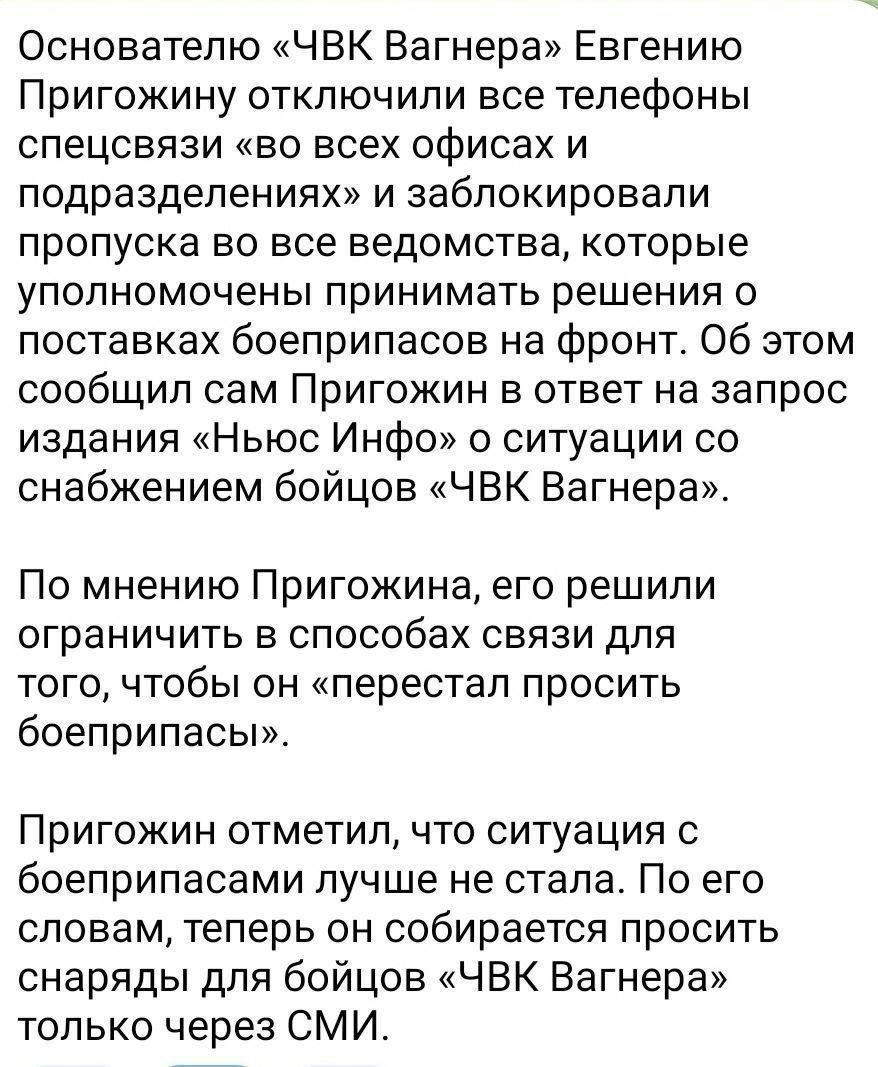 Основателю «ЧВК Вагнера» Евгению Пригожину отключили все телефоны спецсвязи «во всех офисах и подразделениях» и заблокировали пропуска во все ведомства, которые уполномочены принимать решения о поставках боеприпасов на фронт. Об этом сообщил сам Пригожин в ответ на запрос издания «Ньюс Инфо» о ситуации со снабжением бойцов «ЧВК Вагнера».

По мнению Пригожина, его решили ограничить в способах связи для того, чтобы он «перестал просить боеприпасы».

Пригожин отметил, что ситуация с боеприпасами лучше не стала. По его словам, теперь он собирается просить снаряды для бойцов «ЧВК Вагнера» только через СМИ.